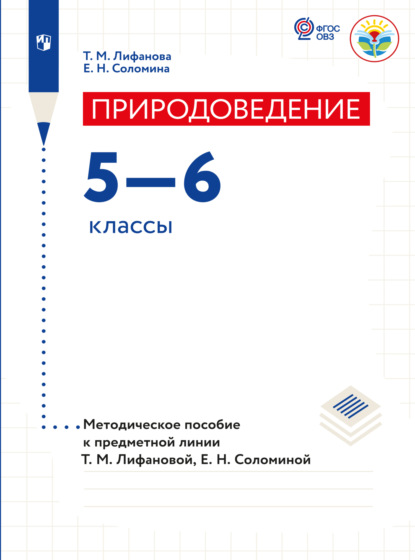 ФГОС ОВЗ

Т. М. Лифанова
Е. Н. Соломина

ПРИРОДОВЕДЕНИЕ

5—6

классы

Методическое пособие к предметной линии Т. М. Лифановой, Е. Н. Соломиной